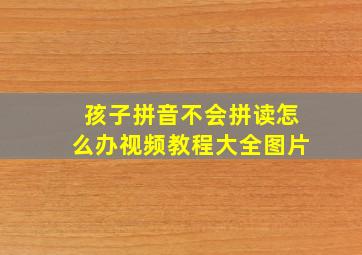 孩子拼音不会拼读怎么办视频教程大全图片